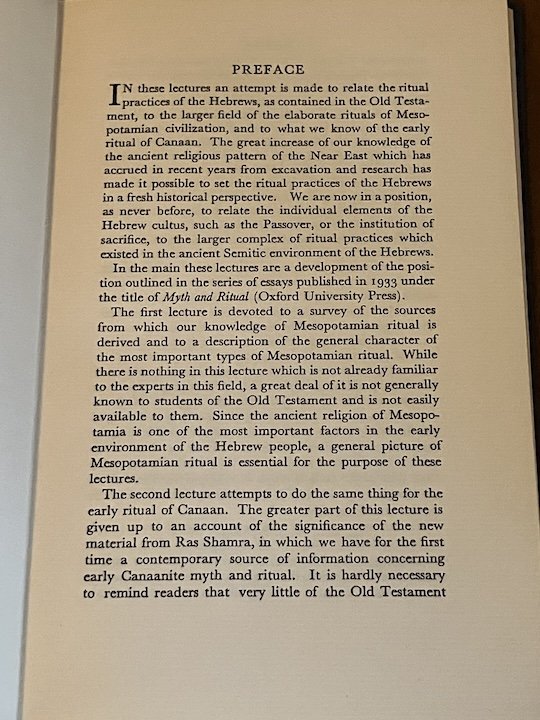 PREFACE

IN these lectures an attempt is made to relate the ritual practices of the Hebrews, as contained in the Old Testament, to the larger field of the elaborate rituals of Mesopotamian civilization, and to what we know of the early ritual of Canaan. The great increase of our knowledge of the ancient religious pattern of the Near East which has accrued in recent years from excavation and research has made it possible to set the ritual practices of the Hebrews in a fresh historical perspective. We are now in a position, as never before, to relate the individual elements of the Hebrew cultus, such as the Passover, or the institution of sacrifice, to the larger complex of ritual practices which existed in the ancient Semitic environment of the Hebrews.

In the main these lectures are a development of the position outlined in the series of essays published in 1933 under the title of Myth and Ritual (Oxford University Press).

The first lecture is devoted to a survey of the sources from which our knowledge of Mesopotamian ritual is derived and to a description of the general character of the most important types of Mesopotamian ritual. While there is nothing in this lecture which is not already familiar to the experts in this field, a great deal of it is not generally known to students of the Old Testament and is not easily available to them. Since the ancient religion of Mesopotamia is one of the most important factors in the early environment of the Hebrew people, a general picture of Mesopotamian ritual is essential for the purpose of these lectures.

The second lecture attempts to do the same thing for the early ritual of Canaan. The greater part of this lecture is given up to an account of the significance of the new material from Ras Shamra, in which we have for the first time a contemporary source of information concerning early Canaanite myth and ritual. It is hardly necessary to remind readers that very little of the Old Testament